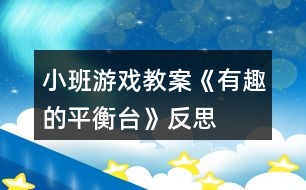 小班游戏教案《有趣的平衡台》反思